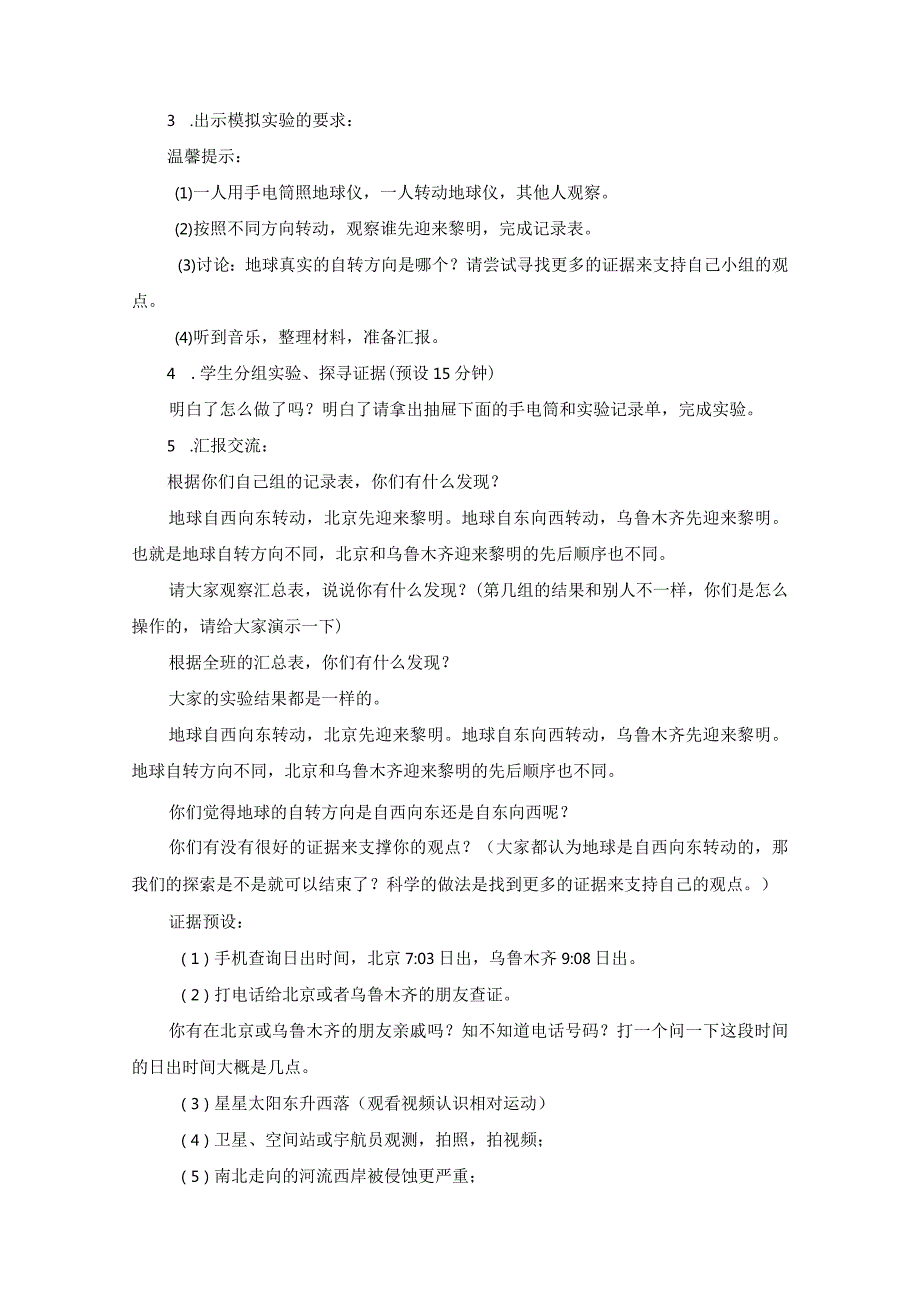 3 .出示模拟实验的要求：

温馨提示：

(1)一人用手电筒照地球仪，一人转动地球仪，其他人观察。

(2)按照不同方向转动，观察谁先迎来黎明，完成记录表。

(3)讨论：地球真实的自转方向是哪个？请尝试寻找更多的证据来支持自己小组的观点。

(4)听到音乐，整理材料，准备汇报。

4 .学生分组实验、探寻证据(预设15分钟)

明白了怎么做了吗？明白了请拿出抽屉下面的手电筒和实验记录单，完成实验。

5 .汇报交流：

根据你们自己组的记录表，你们有什么发现？

地球自西向东转动，北京先迎来黎明。地球自东向西转动，乌鲁木齐先迎来黎明。也就是地球自转方向不同，北京和乌鲁木齐迎来黎明的先后顺序也不同。

请大家观察汇总表，说说你有什么发现？(第几组的结果和别人不一样，你们是怎么操作的，请给大家演示一下)

根据全班的汇总表，你们有什么发现？

大家的实验结果都是一样的。

地球自西向东转动，北京先迎来黎明。地球自东向西转动，乌鲁木齐先迎来黎明。地球自转方向不同，北京和乌鲁木齐迎来黎明的先后顺序也不同。

你们觉得地球的自转方向是自西向东还是自东向西呢？

你们有没有很好的证据来支撑你的观点？（大家都认为地球是自西向东转动的，那我们的探索是不是就可以结束了？科学的做法是找到更多的证据来支持自己的观点。）

证据预设：

(1)手机查询日出时间，北京7:03日出，乌鲁木齐9:08日出。

(2)打电话给北京或者乌鲁木齐的朋友查证。

你有在北京或乌鲁木齐的朋友亲戚吗？知不知道电话号码？打一个问一下这段时间的日出时间大概是几点。

(3)星星太阳东升西落（观看视频认识相对运动）

(4)卫星、空间站或宇航员观测，拍照，拍视频；

(5)南北走向的河流西岸被侵蚀更严重；